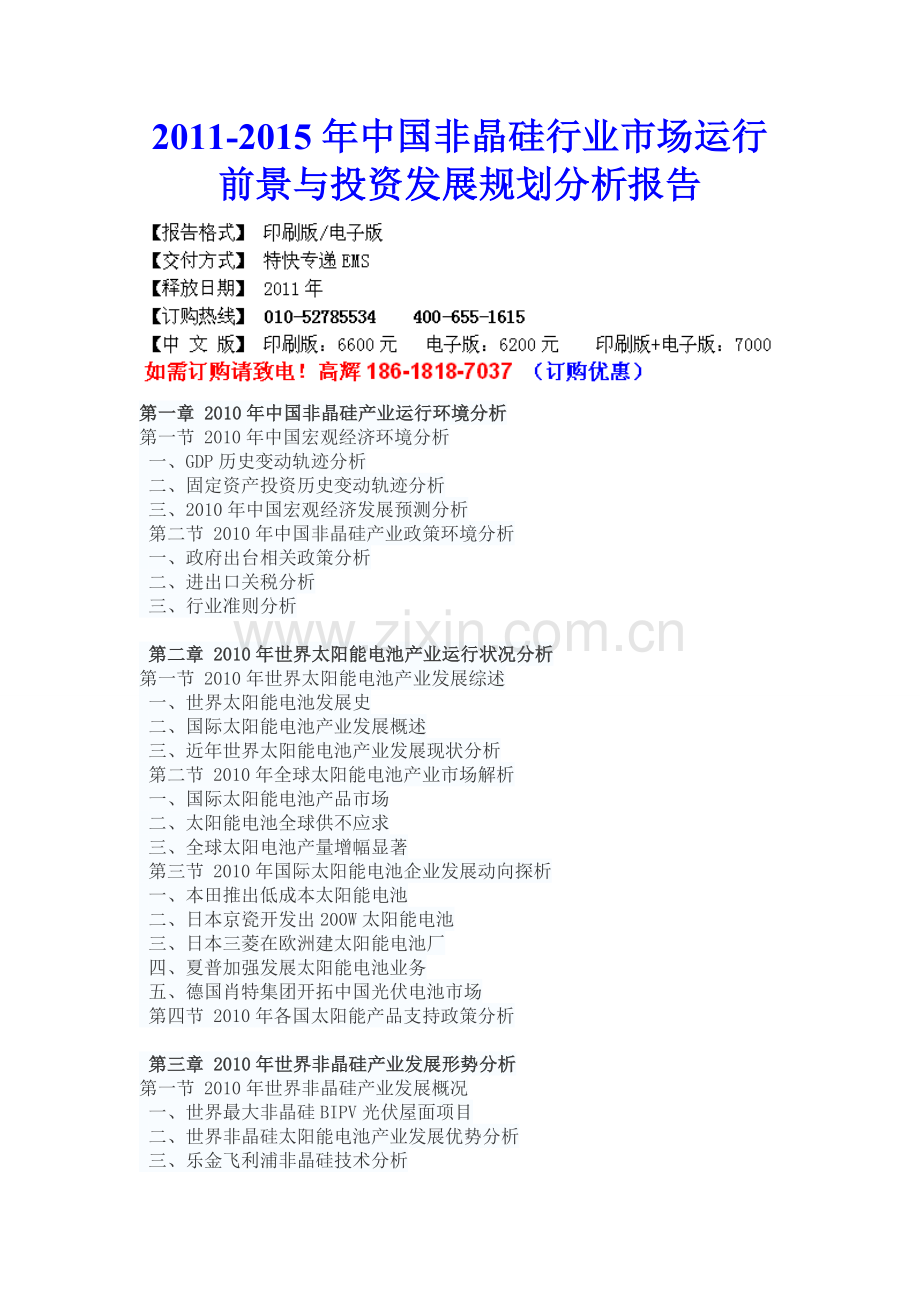 2011-2015年中国非晶硅行业市场运行前景与投资发展规划分析报告

【报告格式】 印刷版/电子版
【交付方式】 特快专递EMS
【释放日期】 2011年
【订购热线】 010-52785534 400-655-1615
【中 文 版】 印刷版：6600元 电子版：6200元 印刷版+电子版：7000
如需订购请致电！高辉186-1818-7037 （订购优惠）

第一章 2010年中国非晶硅产业运行环境分析
第一节 2010年中国宏观经济环境分析
一、GDP历史变动轨迹分析
二、固定资产投资历史变动轨迹分析
三、2010年中国宏观经济发展预测分析
第二节 2010年中国非晶硅产业政策环境分析
一、政府出台相关政策分析
二、进出口关税分析
三、行业准则分析

第二章 2010年世界太阳能电池产业运行状况分析
第一节 2010年世界太阳能电池产业发展综述
一、世界太阳能电池发展史
二、国际太阳能电池产业发展概述
三、近年世界太阳能电池产业发展现状分析
第二节 2010年全球太阳能电池产业市场解析
一、国际太阳能电池产品市场
二、太阳能电池全球供不应求
三、全球太阳电池产量增幅显著
第三节 2010年国际太阳能电池企业发展动向探析
一、本田推出低成本太阳能电池
二、日本京瓷开发出200W太阳能电池
三、日本三菱在欧洲建太阳能电池厂
四、夏普加强发展太阳能电池业务
五、德国肖特集团开拓中国光伏电池市场
第四节 2010年各国太阳能产品支持政策分析

第三章 2010年世界非晶硅产业发展形势分析
第一节 2010年世界非晶硅产业发展概况
一、世界最大非晶硅BIPV光伏屋面项目
二、世界非晶硅太阳能电池产业发展优势分析
三、乐金飞利浦非晶硅技术分析

www.zixin.com.cn